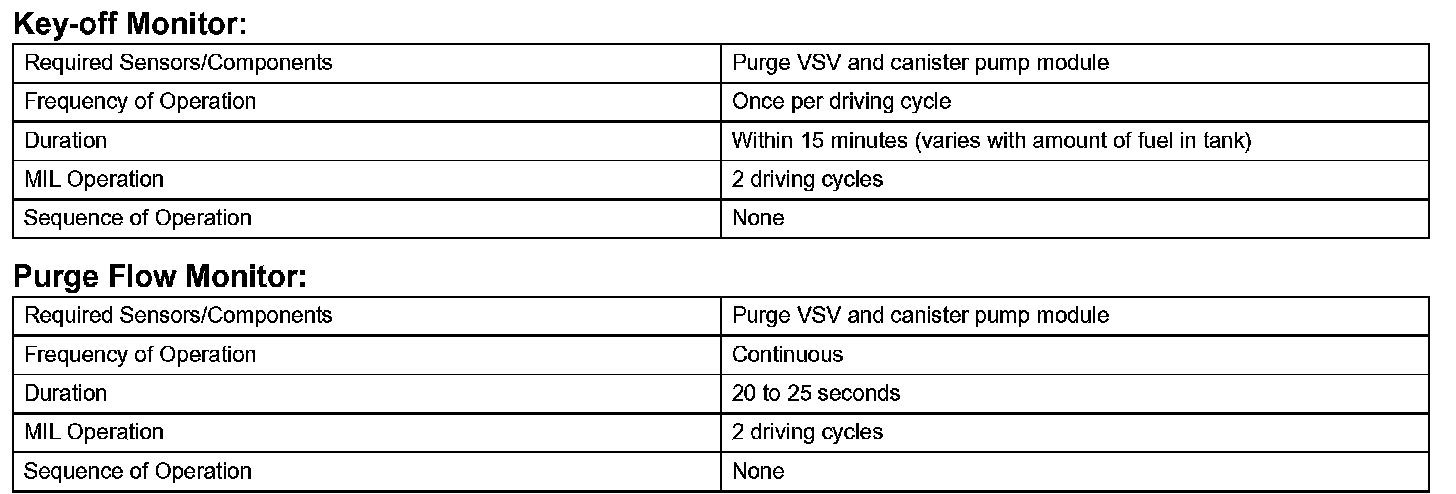 Key-off Monitor:

| Required Sensors/Components | Purge VSV and canister pump module |
|---|---|
| Frequency of Operation | Once per driving cycle |
| Duration | Within 15 minutes (varies with amount of fuel in tank) |
| MIL Operation | 2 driving cycles |
| Sequence of Operation | None |

Purge Flow Monitor:

| Required Sensors/Components | Purge VSV and canister pump module |
|---|---|
| Frequency of Operation | Continuous |
| Duration | 20 to 25 seconds |
| MIL Operation | 2 driving cycles |
| Sequence of Operation | None |